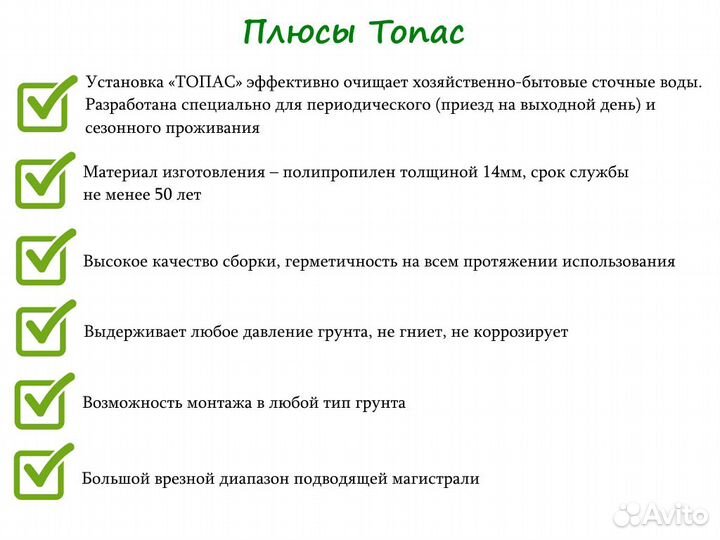 Плюсы Топас

Установка «ТОПАС» эффективно очищает хозяйственно-бытовые сточные воды. Разработана специально для периодического (приезд на выходной день) и сезонного проживания

Материал изготовления – полипропилен толщиной 14мм, срок службы не менее 50 лет

Высокое качество сборки, герметичность на всем протяжении использования

Выдерживает любое давление грунта, не гниет, не коррозирует

Возможность монтажа в любой тип грунта

Большой врезной диапазон подводящей магистрали

Avito